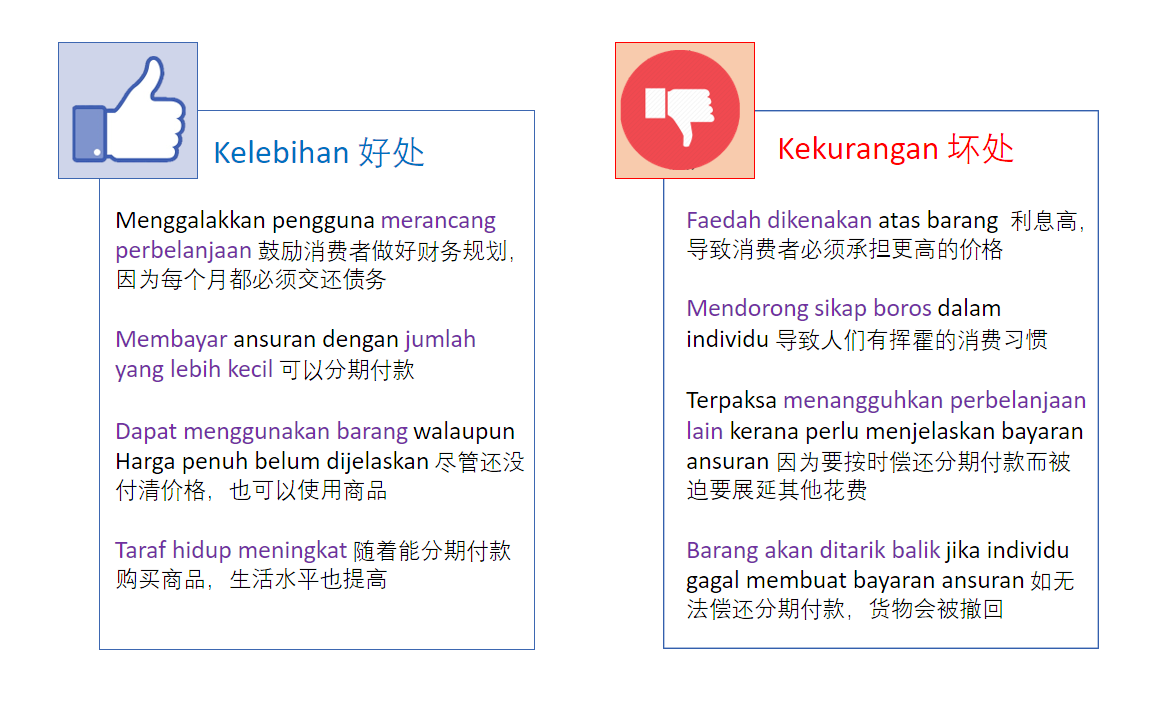 Kelebihan 好处

Menggalakkan pengguna merancang perbelanjaan 鼓励消费者做好财务规划，因为每个月都必须交还债务

Membayar ansuran dengan jumlah yang lebih kecil 可以分期付款

Dapat menggunakan barang walaupun Harga penuh belum dijelaskan 尽管还没付清价格，也可以使用商品

Taraf hidup meningkat 随着能分期付款购买商品，生活水平也提高

Kekurangan 坏处

Faedah dikenakan atas barang 利息高，导致消费者必须承担更高的价格

Mendorong sikap boros dalam individu 导致人们有挥霍的消费习惯

Terpaksa menangguhkan perbelanjaan lain kerana perlu menjelaskan bayaran ansuran 因为要按时偿还分期付款而被迫要展延其他花费

Barang akan ditarik balik jika individu gagal membuat bayaran ansuran 如无法偿还分期付款，货物会被撤回